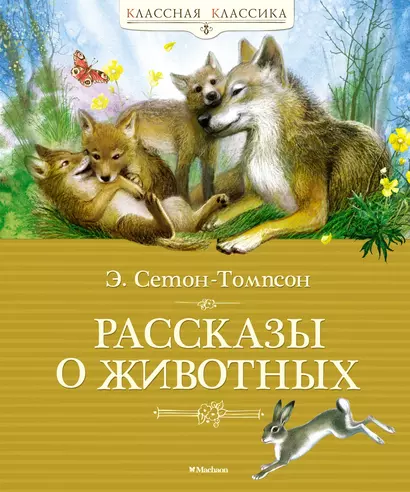 КЛАССНАЯ КЛАССИКА

Э. Сетон-Томпсон

РАССКАЗЫ О ЖИВОТНЫХ

Machaon